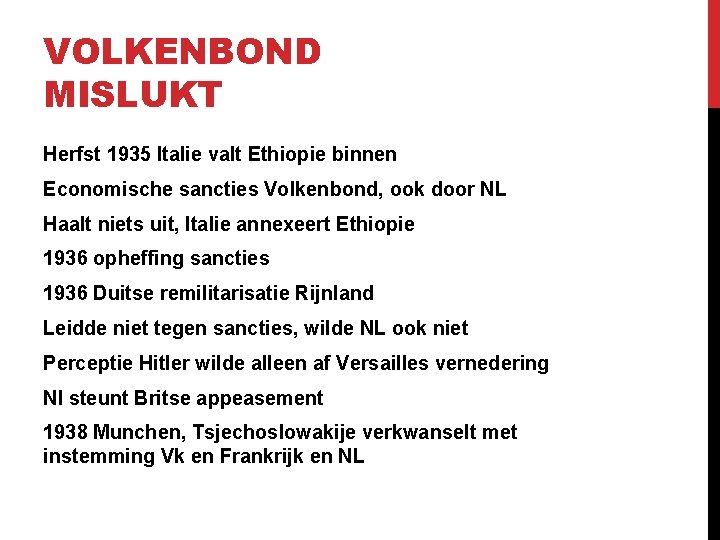 VOLKENBOND MISLUKT

Herfst 1935 Italie valt Ethiopie binnen

Economische sancties Volkenbond, ook door NL

Haalt niets uit, Italie annexeert Ethiopie

1936 opheffing sancties

1936 Duitse remilitarisatie Rijnland

Leidde niet tegen sancties, wilde NL ook niet

Perceptie Hitler wilde alleen af Versailles vernedering

Nl steunt Britse appeasement

1938 Munchen, Tsjechoslowakije verkwanselt met instemming Vk en Frankrijk en NL